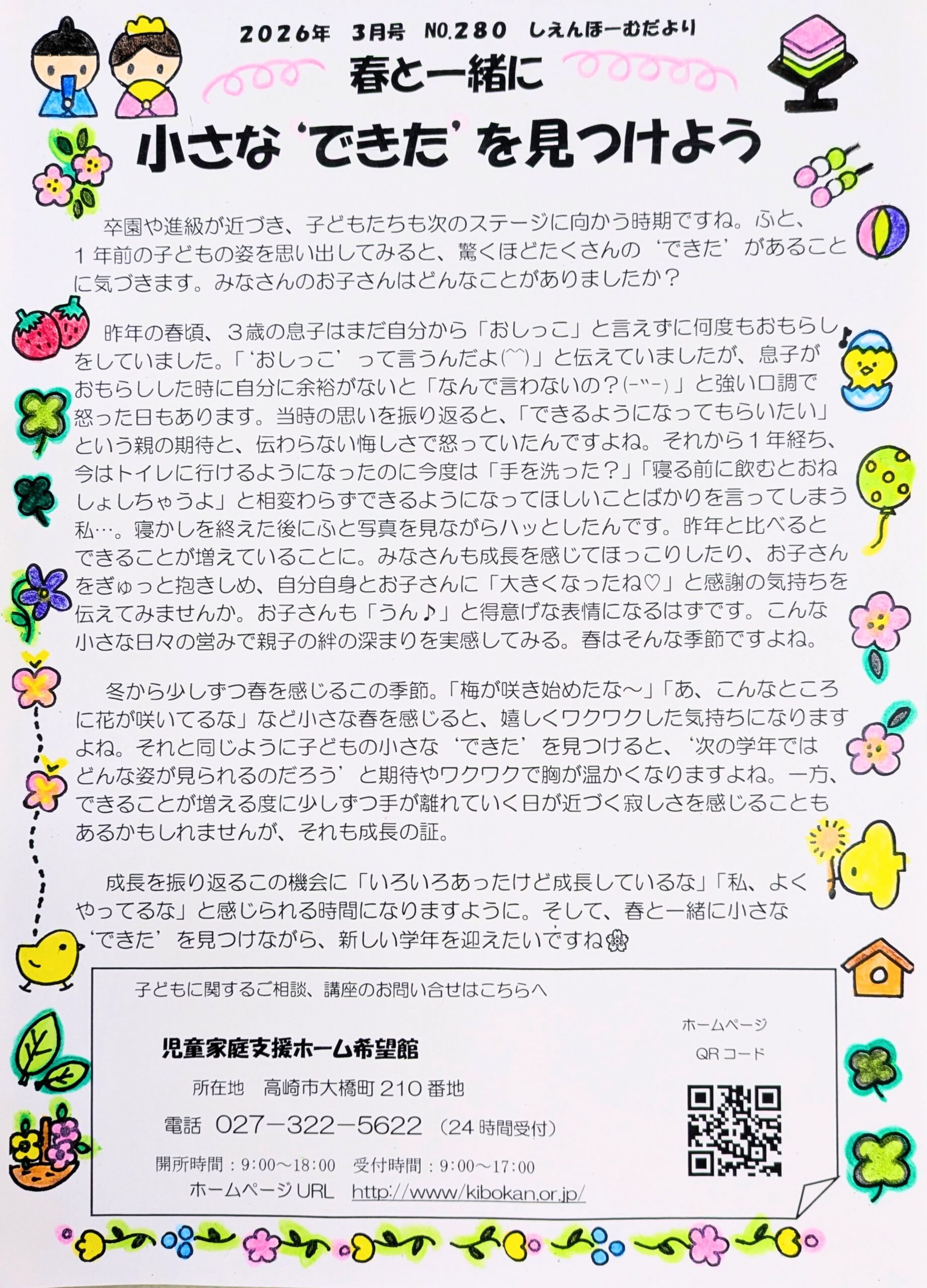 2026年　3月号　NO.280　しえんほーむだより

春と一緒に
小さな‘できた’を見つけよう

卒園や進級が近づき、子どもたちも次のステージに向かう時期ですね。ふと、１年前の子どもの姿を思い出してみると、驚くほどたくさんの‘できた’があることに気づきます。みなさんのお子さんはどんなことがありましたか？

昨年の春頃、３歳の息子はまだ自分から「おしっこ」と言えずに何度もおもらしをしていました。「‘おしっこ’って言うんだよ(^^)」と伝えていましたが、息子がおもらしした時に自分に余裕がないと「なんで言わないの？(-"-)」と強い口調で怒った日もあります。当時の思いを振り返ると、「できるようになってもらいたい」という親の期待と、伝わらない悔しさで怒っていたんですよね。それから１年経ち、今はトイレに行けるようになったのに今度は「手を洗った？」「寝る前に飲むとおねしょしちゃうよ」と相変わらずできるようになってほしいことばかりを言ってしまう私…。寝かしを終えた後にふと写真を見ながらハッとしたんです。昨年と比べるとできることが増えていることに。みなさんも成長を感じてほっこりしたり、お子さんをぎゅっと抱きしめ、自分自身とお子さんに「大きくなったね♡」と感謝の気持ちを伝えてみませんか。お子さんも「うん♪」と得意げな表情になるはずです。こんな小さな日々の営みで親子の絆の深まりを実感してみる。春はそんな季節ですよね。

冬から少しずつ春を感じるこの季節。「梅が咲き始めたな～」「あ、こんなところに花が咲いてるな」など小さな春を感じると、嬉しくワクワクした気持ちになりますよね。それと同じように子どもの小さな‘できた’を見つけると、‘次の学年ではどんな姿が見られるのだろう’と期待やワクワクで胸が温かくなりますよね。一方、できることが増える度に少しずつ手が離れていく日が近づく寂しさを感じることもあるかもしれませんが、それも成長の証。

成長を振り返るこの機会に「いろいろあったけど成長しているな」「私、よくやってるな」と感じられる時間になりますように。そして、春と一緒に小さな‘できた’を見つけながら、新しい学年を迎えたいですね❀

子どもに関するご相談、講座のお問い合せはこちらへ

児童家庭支援ホーム希望館
所在地　高崎市大橋町210番地
電話　027－322－5622（24時間受付）
開所時間：9:00～18:00　受付時間：9:00～17:00
ホームページURL　http://www/kibokan.or.jp/

ホームページ
QRコード